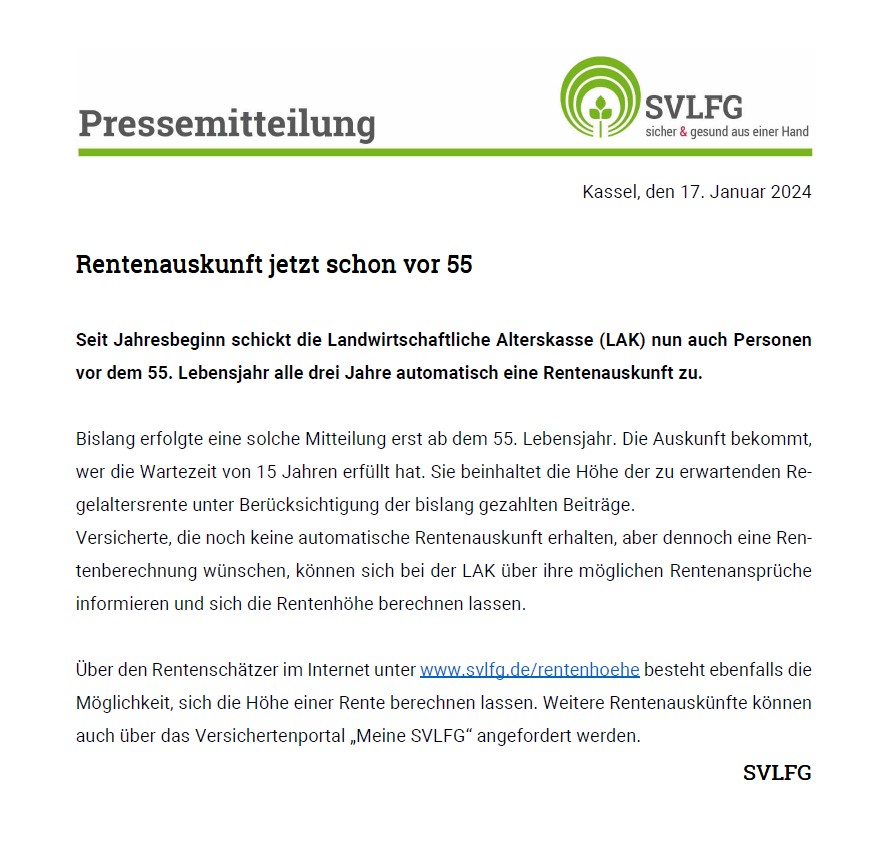 Pressemitteilung

SVLFG
sicher & gesund aus einer Hand

Kassel, den 17. Januar 2024

Rentenauskunft jetzt schon vor 55

Seit Jahresbeginn schickt die Landwirtschaftliche Alterskasse (LAK) nun auch Personen vor dem 55. Lebensjahr alle drei Jahre automatisch eine Rentenauskunft zu.

Bislang erfolgte eine solche Mitteilung erst ab dem 55. Lebensjahr. Die Auskunft bekommt, wer die Wartezeit von 15 Jahren erfüllt hat. Sie beinhaltet die Höhe der zu erwartenden Regelaltersrente unter Berücksichtigung der bislang gezahlten Beiträge.
Versicherte, die noch keine automatische Rentenauskunft erhalten, aber dennoch eine Rentenberechnung wünschen, können sich bei der LAK über ihre möglichen Rentenansprüche informieren und sich die Rentenhöhe berechnen lassen.

Über den Rentenschätzer im Internet unter www.svlfg.de/rentenhoehe besteht ebenfalls die Möglichkeit, sich die Höhe einer Rente berechnen lassen. Weitere Rentenauskünfte können auch über das Versichertenportal „Meine SVLFG“ angefordert werden.

SVLFG